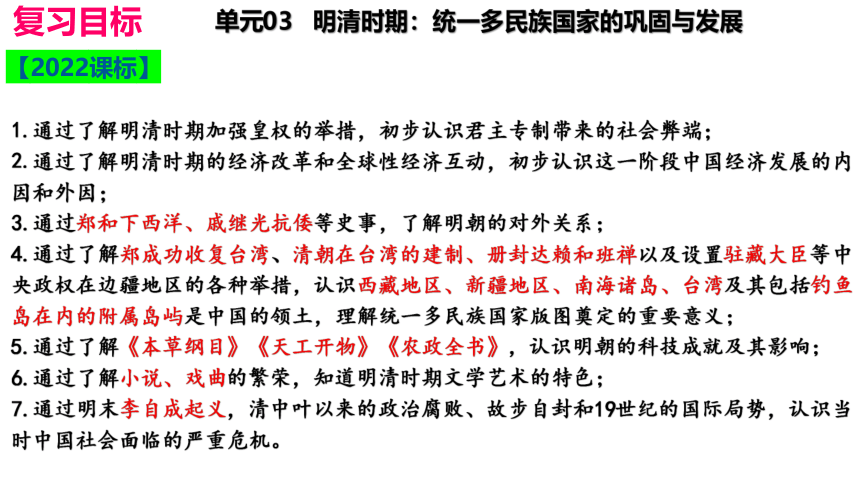 复习目标

单元03 明清时期：统一多民族国家的巩固与发展

【2022课标】

1.通过了解明清时期加强皇权的举措，初步认识君主专制带来的社会弊端；
2.通过了解明清时期的经济改革和全球性经济互动，初步认识这一阶段中国经济发展的内因和外因；
3.通过郑和下西洋、戚继光抗倭等史事，了解明朝的对外关系；
4.通过了解郑成功收复台湾、清朝在台湾的建制、册封达赖和班禅以及设置驻藏大臣等中央政权在边疆地区的各种举措，认识西藏地区、新疆地区、南海诸岛、台湾及其包括钓鱼岛在内的附属岛屿是中国的领土，理解统一多民族国家版图奠定的重要意义；
5.通过了解《本草纲目》《天工开物》《农政全书》，认识明朝的科技成就及其影响；
6.通过了解小说、戏曲的繁荣，知道明清时期文学艺术的特色；
7.通过明末李自成起义，清中叶以来的政治腐败、故步自封和19世纪的国际局势，认识当时中国社会面临的严重危机。